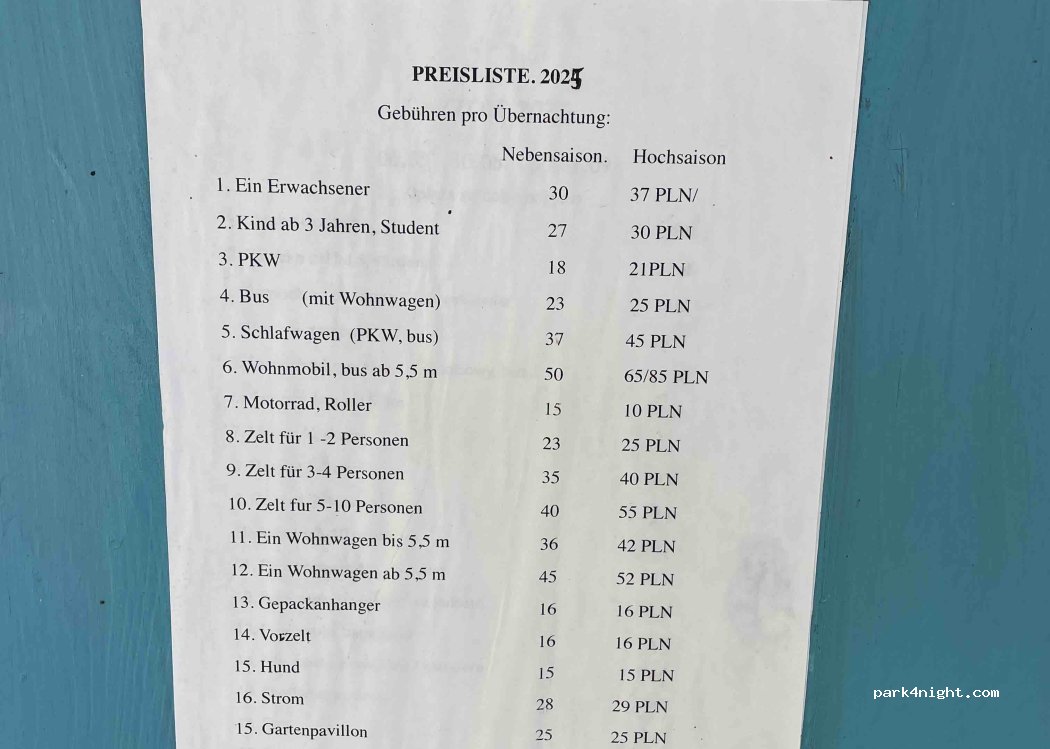 PREISLISTE. 2025

Gebühren pro Übernachtung:

| | Nebensaison. | Hochsaison |
|---|---|---|
| 1. Ein Erwachsener | 30 | 37 PLN/ |
| 2. Kind ab 3 Jahren, Student | 27 | 30 PLN |
| 3. PKW | 18 | 21PLN |
| 4. Bus (mit Wohnwagen) | 23 | 25 PLN |
| 5. Schlafwagen (PKW, bus) | 37 | 45 PLN |
| 6. Wohnmobil, bus ab 5,5 m | 50 | 65/85 PLN |
| 7. Motorrad, Roller | 15 | 10 PLN |
| 8. Zelt für 1 -2 Personen | 23 | 25 PLN |
| 9. Zelt für 3-4 Personen | 35 | 40 PLN |
| 10. Zelt fur 5-10 Personen | 40 | 55 PLN |
| 11. Ein Wohnwagen bis 5,5 m | 36 | 42 PLN |
| 12. Ein Wohnwagen ab 5,5 m | 45 | 52 PLN |
| 13. Gepackanhanger | 16 | 16 PLN |
| 14. Vorzelt | 16 | 16 PLN |
| 15. Hund | 15 | 15 PLN |
| 16. Strom | 28 | 29 PLN |
| 15. Gartenpavillon | 25 | 25 PLN |

park4night.com